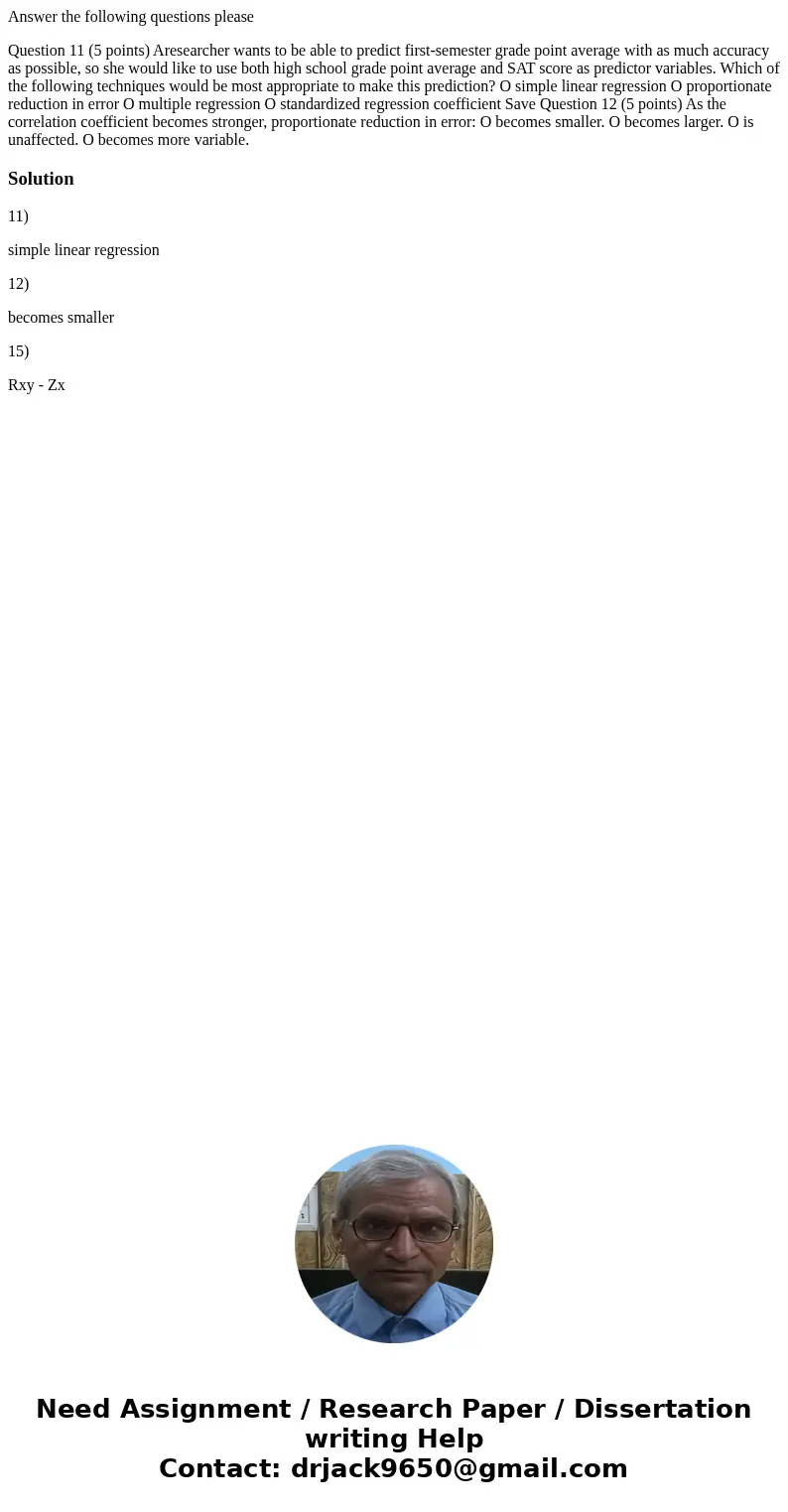 Answer the following questions please

Question 11 (5 points) Aresearcher wants to be able to predict first-semester grade point average with as much accuracy as possible, so she would like to use both high school grade point average and SAT score as predictor variables. Which of the following techniques would be most appropriate to make this prediction? O simple linear regression O proportionate reduction in error O multiple regression O standardized regression coefficient Save Question 12 (5 points) As the correlation coefficient becomes stronger, proportionate reduction in error: O becomes smaller. O becomes larger. O is unaffected. O becomes more variable.

Solution

11)

simple linear regression

12)

becomes smaller

15)

Rxy - Zx

Need Assignment / Research Paper / Dissertation writing Help
Contact: drjack9650@gmail.com